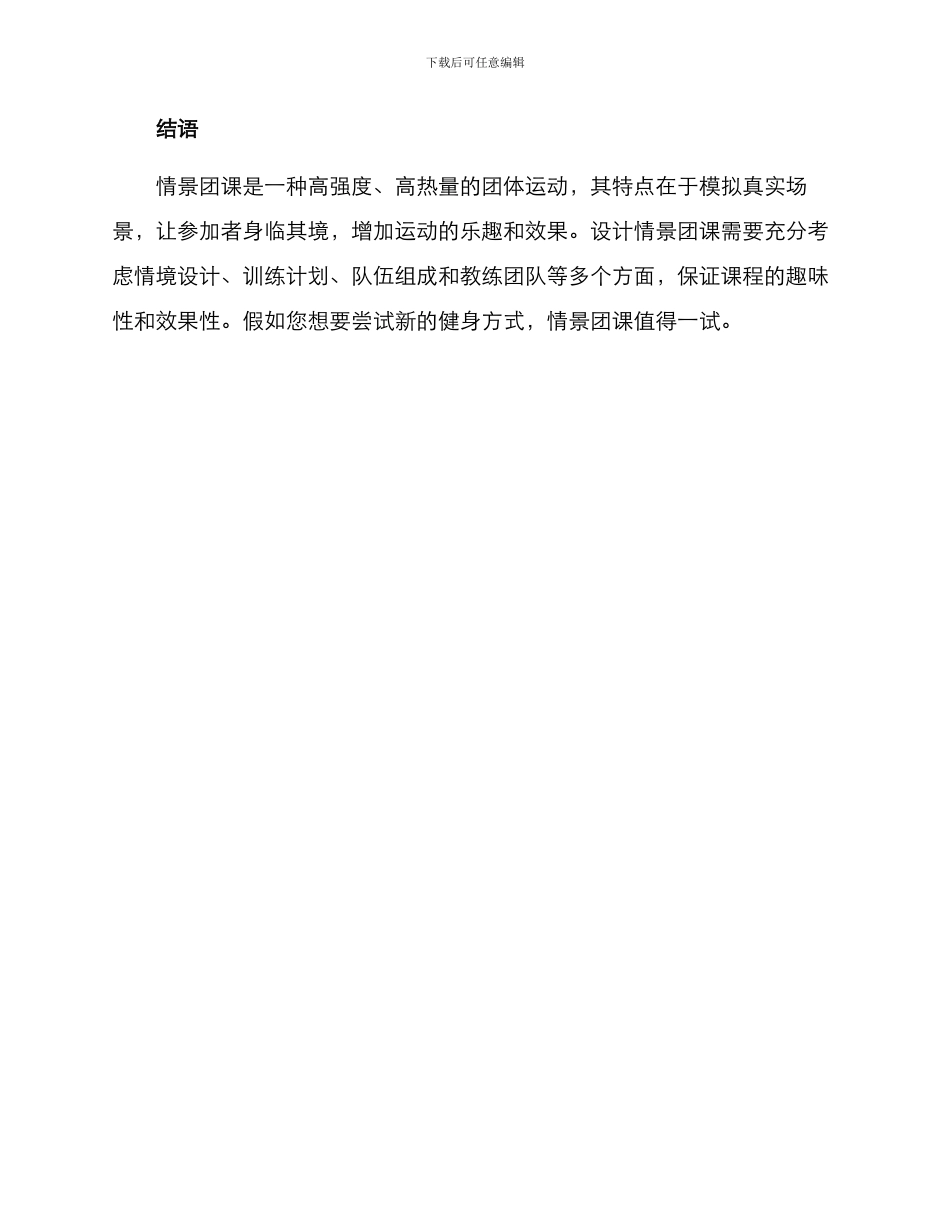 下载后可任意编辑

结语

情景团课是一种高强度、高热量的团体运动，其特点在于模拟真实场景，让参加者身临其境，增加运动的乐趣和效果。设计情景团课需要充分考虑情境设计、训练计划、队伍组成和教练团队等多个方面，保证课程的趣味性和效果性。假如您想要尝试新的健身方式，情景团课值得一试。